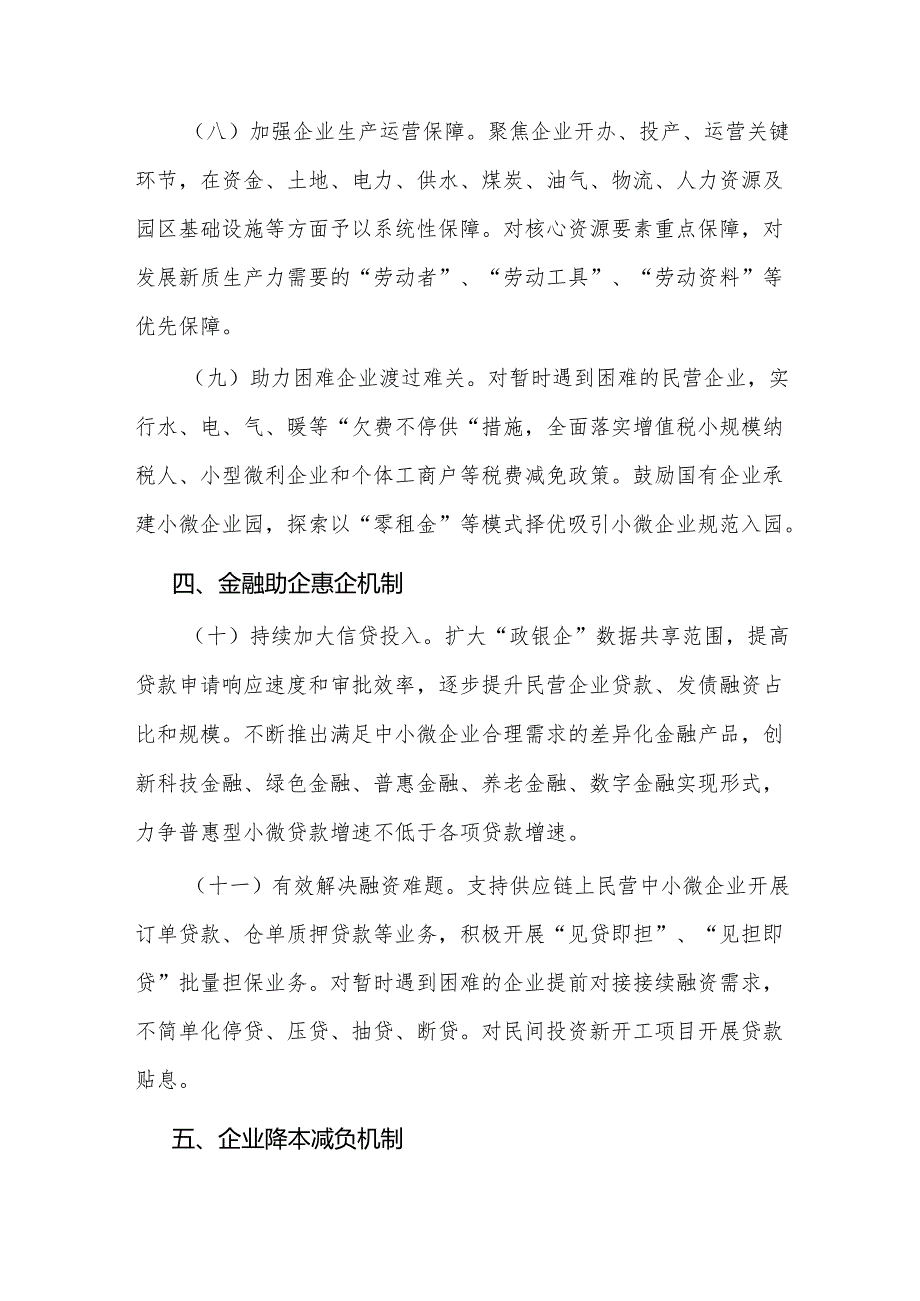 （八）加强企业生产运营保障。聚焦企业开办、投产、运营关键环节，在资金、土地、电力、供水、煤炭、油气、物流、人力资源及园区基础设施等方面予以系统性保障。对核心资源要素重点保障，对发展新质生产力需要的“劳动者”、“劳动工具”、“劳动资料”等优先保障。

（九）助力困难企业渡过难关。对暂时遇到困难的民营企业，实行水、电、气、暖等“欠费不停供“措施，全面落实增值税小规模纳税人、小型微利企业和个体工商户等税费减免政策。鼓励国有企业承建小微企业园，探索以“零租金”等模式择优吸引小微企业规范入园。

四、金融助企惠企机制

（十）持续加大信贷投入。扩大“政银企”数据共享范围，提高贷款申请响应速度和审批效率，逐步提升民营企业贷款、发债融资占比和规模。不断推出满足中小微企业合理需求的差异化金融产品，创新科技金融、绿色金融、普惠金融、养老金融、数字金融实现形式，力争普惠型小微贷款增速不低于各项贷款增速。

（十一）有效解决融资难题。支持供应链上民营中小微企业开展订单贷款、仓单质押贷款等业务，积极开展“见贷即担”、“见担即贷”批量担保业务。对暂时遇到困难的企业提前对接接续融资需求，不简单化停贷、压贷、抽贷、断贷。对民间投资新开工项目开展贷款贴息。

五、企业降本减负机制